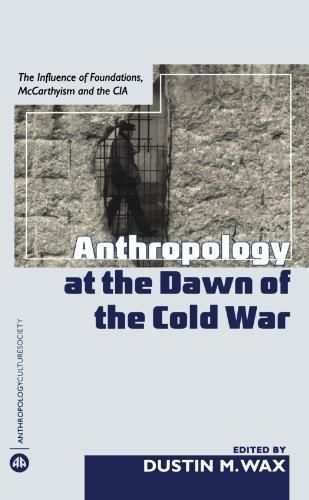 The Influence of Foundations, McCarthyism and the CIA

Anthropology at the Dawn of the Cold War

ANTHROPOLOGYCULTURESOCIETY

EDITED BY
DUSTIN M. WAX